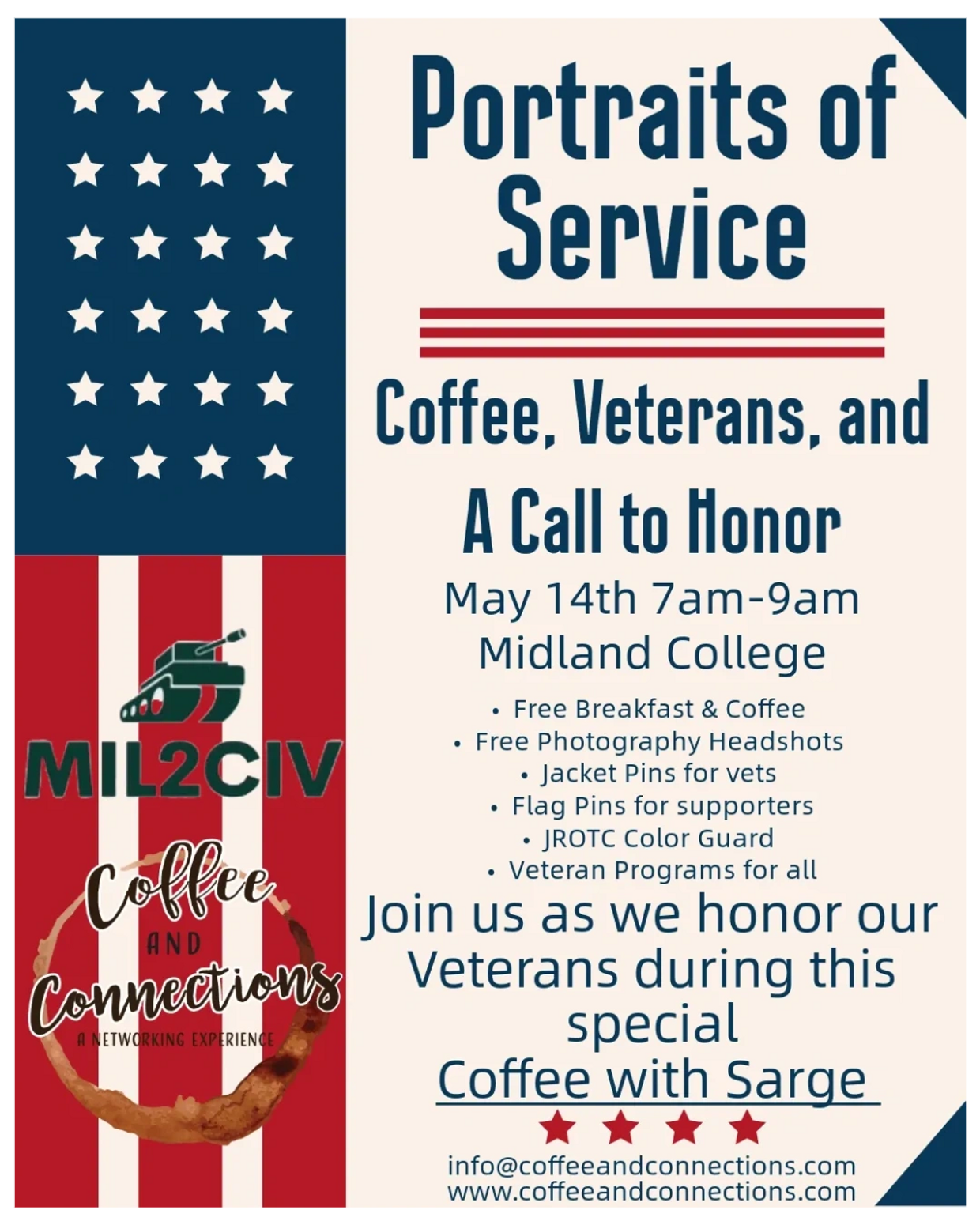 Portraits of Service

Coffee, Veterans, and A Call to Honor

May 14th 7am-9am
Midland College

• Free Breakfast & Coffee
• Free Photography Headshots
• Jacket Pins for vets
• Flag Pins for supporters
• JROTC Color Guard
• Veteran Programs for all

Join us as we honor our Veterans during this special Coffee with Sarge

info@coffeeandconnections.com
www.coffeeandconnections.com

MIL2CIV

Coffee AND Connections
A NETWORKING EXPERIENCE